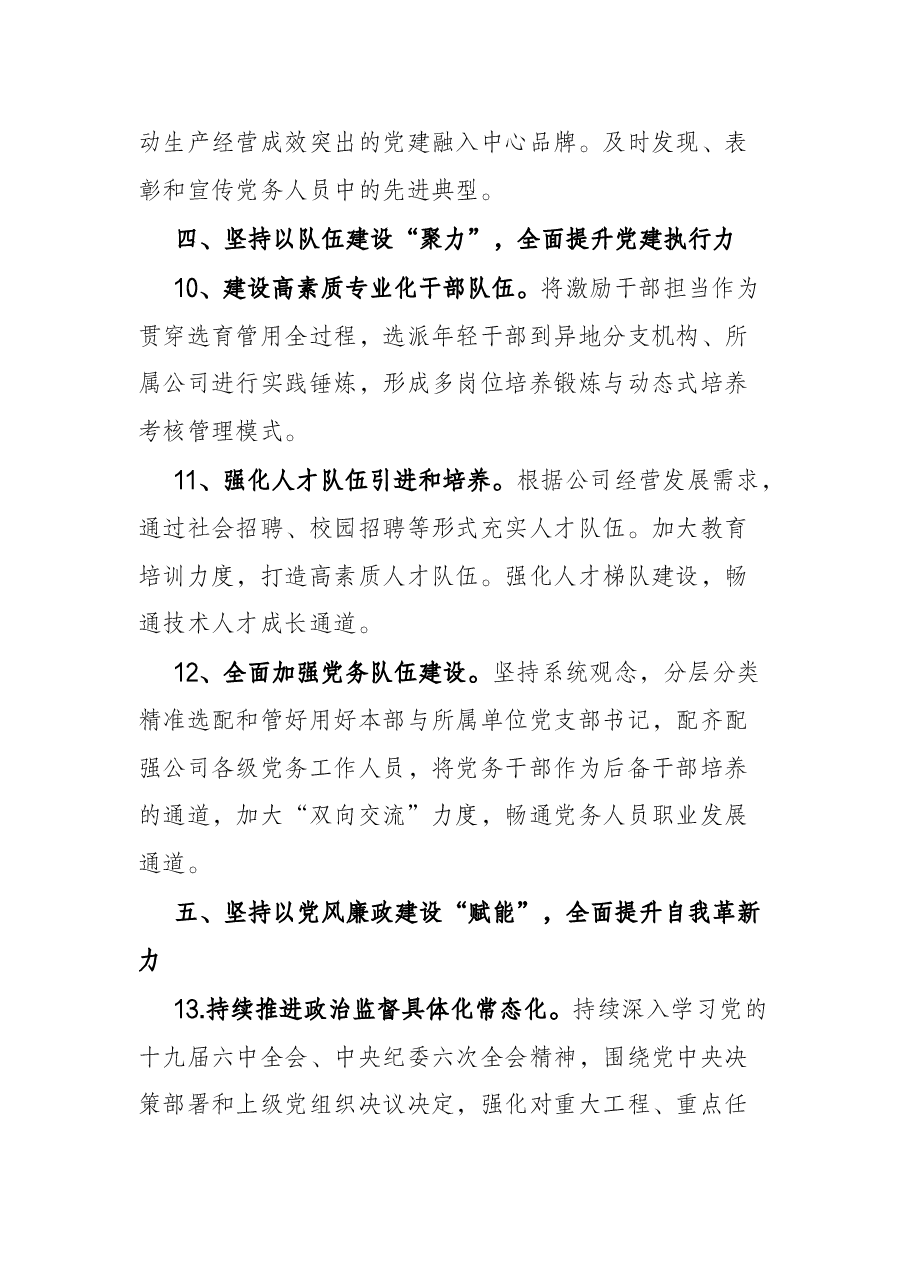 动生产经营成效突出的党建融入中心品牌。及时发现、表彰和宣传党务人员中的先进典型。

四、坚持以队伍建设“聚力”，全面提升党建执行力

10、建设高素质专业化干部队伍。将激励干部担当作为贯穿选育管用全过程，选派年轻干部到异地分支机构、所属公司进行实践锤炼，形成多岗位培养锻炼与动态式培养考核管理模式。

11、强化人才队伍引进和培养。根据公司经营发展需求，通过社会招聘、校园招聘等形式充实人才队伍。加大教育培训力度，打造高素质人才队伍。强化人才梯队建设，畅通技术人才成长通道。

12、全面加强党务队伍建设。坚持系统观念，分层分类精准选配和管好用好本部与所属单位党支部书记，配齐配强公司各级党务工作人员，将党务干部作为后备干部培养的通道，加大“双向交流”力度，畅通党务人员职业发展通道。

五、坚持以党风廉政建设“赋能”，全面提升自我革新力

13.持续推进政治监督具体化常态化。持续深入学习党的十九届六中全会、中央纪委六次全会精神，围绕党中央决策部署和上级党组织决议决定，强化对重大工程、重点任